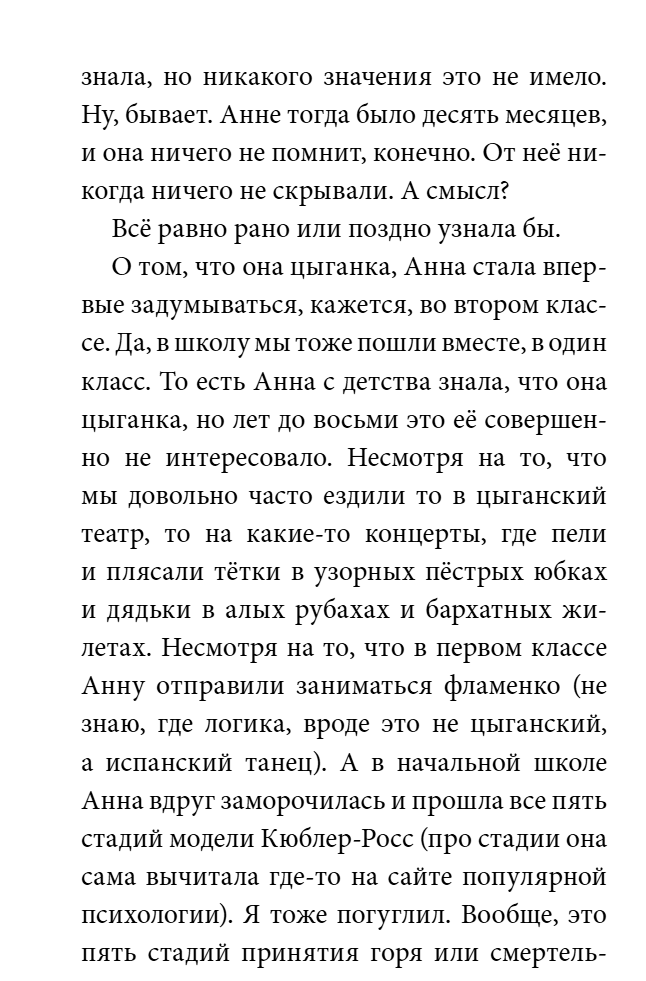 знала, но никакого значения это не имело. Ну, бывает. Анне тогда было десять месяцев, и она ничего не помнит, конечно. От неё никогда ничего не скрывали. А смысл?

Всё равно рано или поздно узнала бы.

О том, что она цыганка, Анна стала впервые задумываться, кажется, во втором классе. Да, в школу мы тоже пошли вместе, в один класс. То есть Анна с детства знала, что она цыганка, но лет до восьми это её совершенно не интересовало. Несмотря на то, что мы довольно часто ездили то в цыганский театр, то на какие-то концерты, где пели и плясали тётки в узорных пёстрых юбках и дядьки в алых рубахах и бархатных жилетах. Несмотря на то, что в первом классе Анну отправили заниматься фламенко (не знаю, где логика, вроде это не цыганский, а испанский танец). А в начальной школе Анна вдруг заморочилась и прошла все пять стадий модели Кюблер-Росс (про стадии она сама вычитала где-то на сайте популярной психологии). Я тоже погуглил. Вообще, это пять стадий принятия горя или смертель-